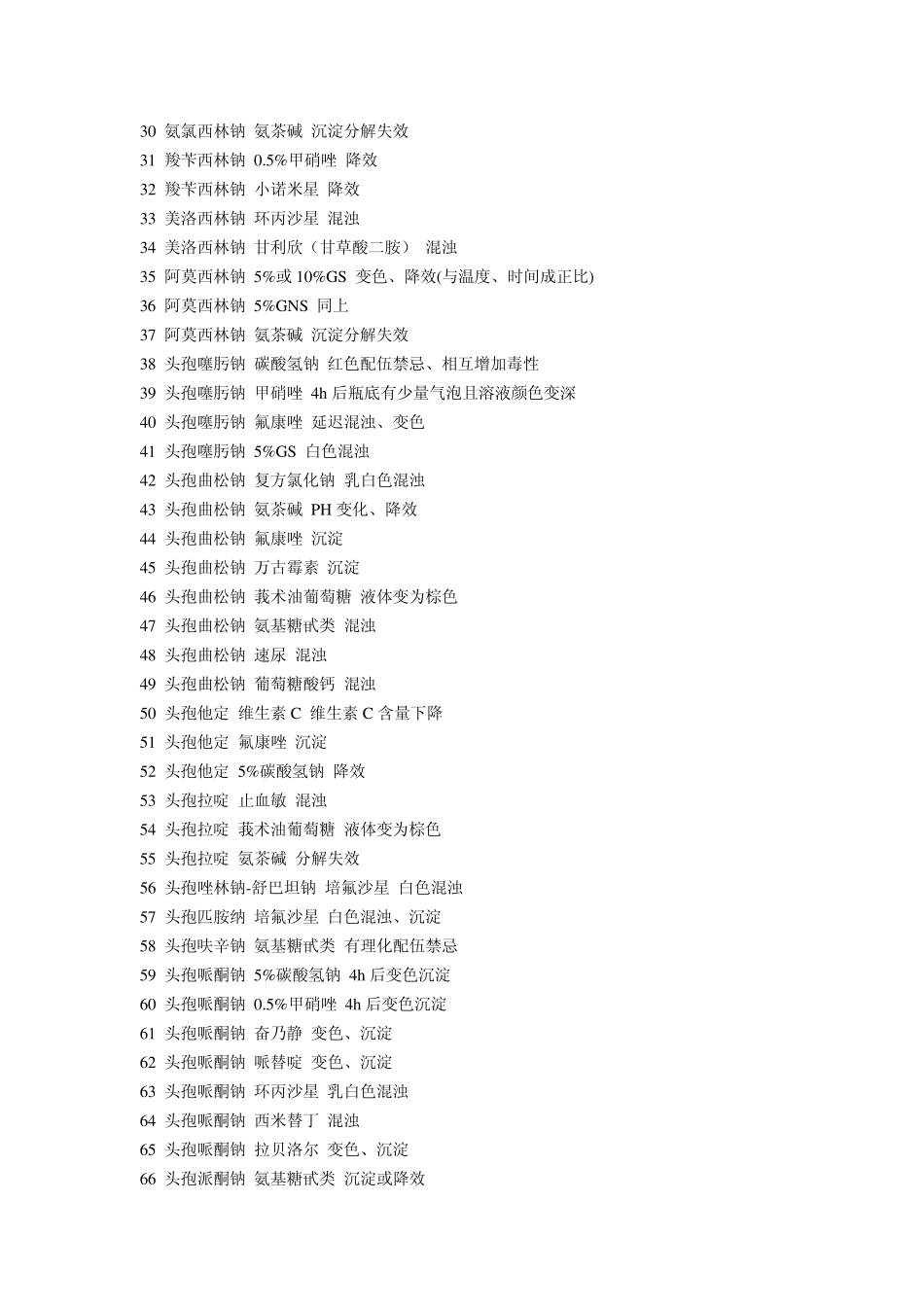 30 氨氯西林钠 氨茶碱 沉淀分解失效
31 羧苄西林钠 0.5%甲硝唑 降效
32 羧苄西林钠 小诺米星 降效
33 美洛西林钠 环丙沙星 混浊
34 美洛西林钠 甘利欣（甘草酸二胺） 混浊
35 阿莫西林钠 5%或 10%GS 变色、降效(与温度、时间成正比)
36 阿莫西林钠 5%GNS 同上
37 阿莫西林钠 氨茶碱 沉淀分解失效
38 头孢噻肟钠 碳酸氢钠 红色配伍禁忌、相互增加毒性
39 头孢噻肟钠 甲硝唑 4h 后瓶底有少量气泡且溶液颜色变深
40 头孢噻肟钠 氟康唑 延迟混浊、变色
41 头孢噻肟钠 5%GS 白色混浊
42 头孢曲松钠 复方氯化钠 乳白色混浊
43 头孢曲松钠 氨茶碱 PH 变化、降效
44 头孢曲松钠 氟康唑 沉淀
45 头孢曲松钠 万古霉素 沉淀
46 头孢曲松钠 莪术油葡萄糖 液体变为棕色
47 头孢曲松钠 氨基糖甙类 混浊
48 头孢曲松钠 速尿 混浊
49 头孢曲松钠 葡萄糖酸钙 混浊
50 头孢他定 维生素 C 维生素 C 含量下降
51 头孢他定 氟康唑 沉淀
52 头孢他定 5%碳酸氢钠 降效
53 头孢拉啶 止血敏 混浊
54 头孢拉啶 莪术油葡萄糖 液体变为棕色
55 头孢拉啶 氨茶碱 分解失效
56 头孢唑林钠-舒巴坦钠 培氟沙星 白色混浊
57 头孢匹胺纳 培氟沙星 白色混浊、沉淀
58 头孢呋辛钠 氨基糖甙类 有理化配伍禁忌
59 头孢哌酮钠 5%碳酸氢钠 4h 后变色沉淀
60 头孢哌酮钠 0.5%甲硝唑 4h 后变色沉淀
61 头孢哌酮钠 奋乃静 变色、沉淀
62 头孢哌酮钠 哌替啶 变色、沉淀
63 头孢哌酮钠 环丙沙星 乳白色混浊
64 头孢哌酮钠 西米替丁 混浊
65 头孢哌酮钠 拉贝洛尔 变色、沉淀
66 头孢派酮钠 氨基糖甙类 沉淀或降效